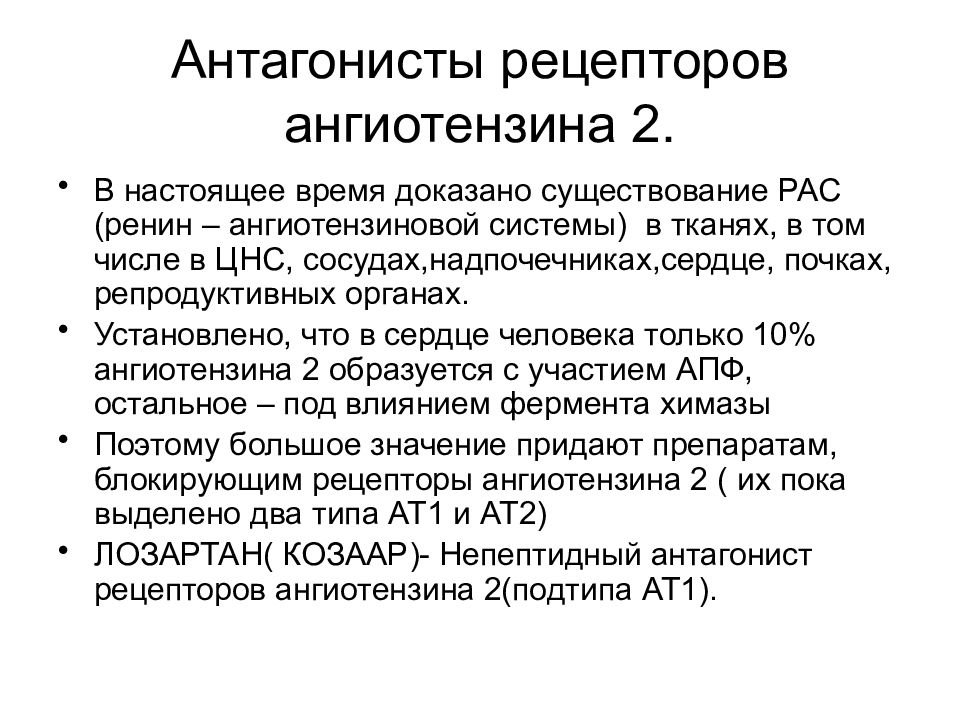 Антагонисты рецепторов ангиотензина 2.

• В настоящее время доказано существование РАС (ренин – ангиотензиновой системы) в тканях, в том числе в ЦНС, сосудах,надпочечниках,сердце, почках, репродуктивных органах.

• Установлено, что в сердце человека только 10% ангиотензина 2 образуется с участием АПФ, остальное – под влиянием фермента химазы

• Поэтому большое значение придают препаратам, блокирующим рецепторы ангиотензина 2 ( их пока выделено два типа АТ1 и АТ2)

• ЛОЗАРТАН( КОЗААР)- Непептидный антагонист рецепторов ангиотензина 2(подтипа АТ1).